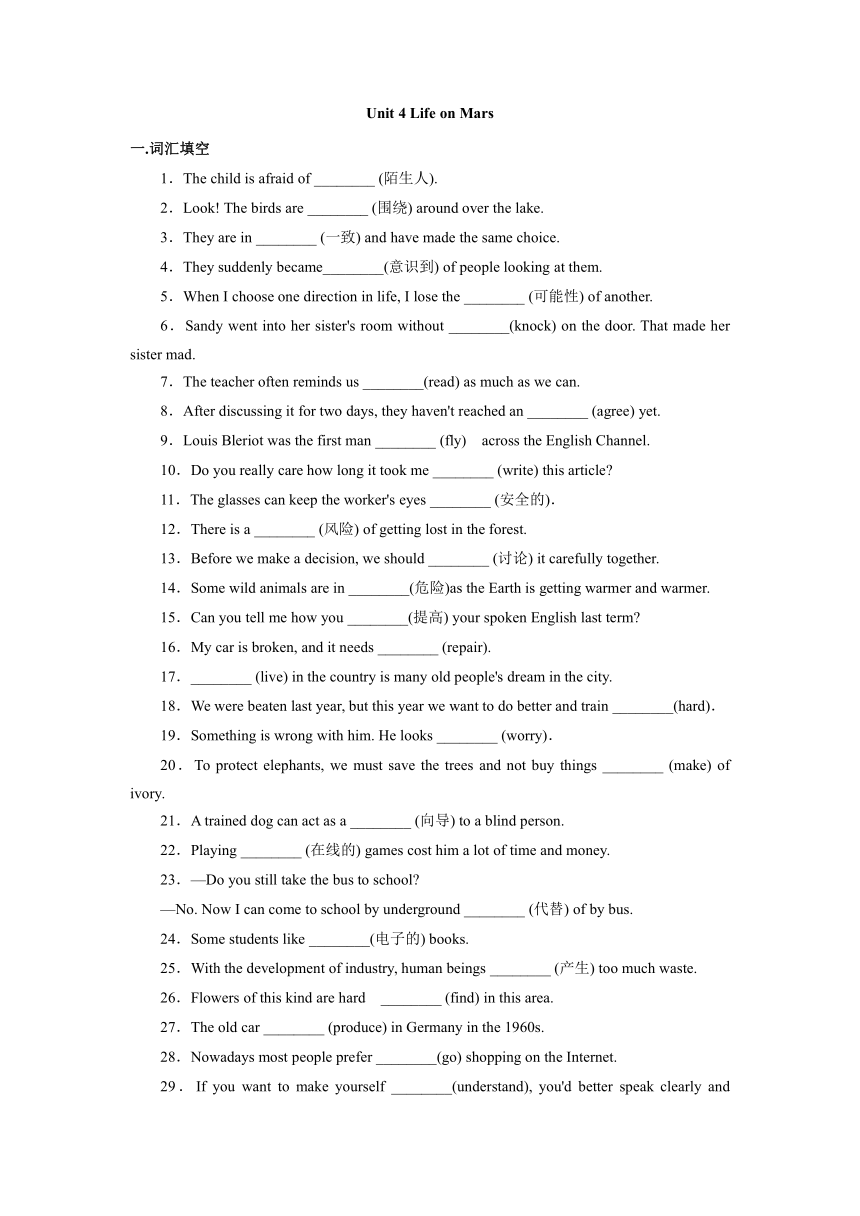 Unit 4 Life on Mars

一.词汇填空

1．The child is afraid of ________ (陌生人).

2．Look! The birds are ________ (围绕) around over the lake.

3．They are in ________ (一致) and have made the same choice.

4．They suddenly became________(意识到) of people looking at them.

5．When I choose one direction in life, I lose the ________ (可能性) of another.

6．Sandy went into her sister's room without ________(knock) on the door. That made her sister mad.

7．The teacher often reminds us ________(read) as much as we can.

8．After discussing it for two days, they haven't reached an ________ (agree) yet.

9．Louis Bleriot was the first man ________ (fly) across the English Channel.

10．Do you really care how long it took me ________ (write) this article?

11．The glasses can keep the worker's eyes ________ (安全的).

12．There is a ________ (风险) of getting lost in the forest.

13．Before we make a decision, we should ________ (讨论) it carefully together.

14．Some wild animals are in ________(危险)as the Earth is getting warmer and warmer.

15．Can you tell me how you ________(提高) your spoken English last term?

16．My car is broken, and it needs ________ (repair).

17．________ (live) in the country is many old people's dream in the city.

18．We were beaten last year, but this year we want to do better and train ________(hard).

19．Something is wrong with him. He looks ________ (worry).

20．To protect elephants, we must save the trees and not buy things ________ (make) of ivory.

21．A trained dog can act as a ________ (向导) to a blind person.

22．Playing ________ (在线的) games cost him a lot of time and money.

23．—Do you still take the bus to school?
—No. Now I can come to school by underground ________ (代替) of by bus.

24．Some students like ________(电子的) books.

25．With the development of industry, human beings ________ (产生) too much waste.

26．Flowers of this kind are hard ________ (find) in this area.

27．The old car ________ (produce) in Germany in the 1960s.

28．Nowadays most people prefer ________(go) shopping on the Internet.

29．If you want to make yourself ________(understand), you'd better speak clearly and